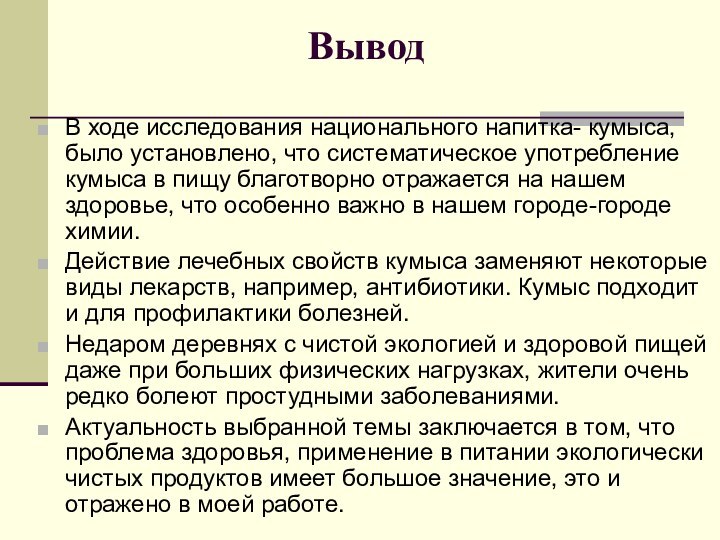 Вывод

В ходе исследования национального напитка- кумыса, было установлено, что систематическое употребление кумыса в пищу благотворно отражается на нашем здоровье, что особенно важно в нашем городе-городе химии.

Действие лечебных свойств кумыса заменяют некоторые виды лекарств, например, антибиотики. Кумыс подходит и для профилактики болезней.

Недаром деревнях с чистой экологией и здоровой пищей даже при больших физических нагрузках, жители очень редко болеют простудными заболеваниями.

Актуальность выбранной темы заключается в том, что проблема здоровья, применение в питании экологически чистых продуктов имеет большое значение, это и отражено в моей работе.